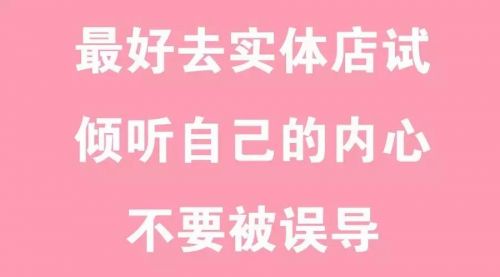 最好去实体店试
倾听自己的内心
不要被误导